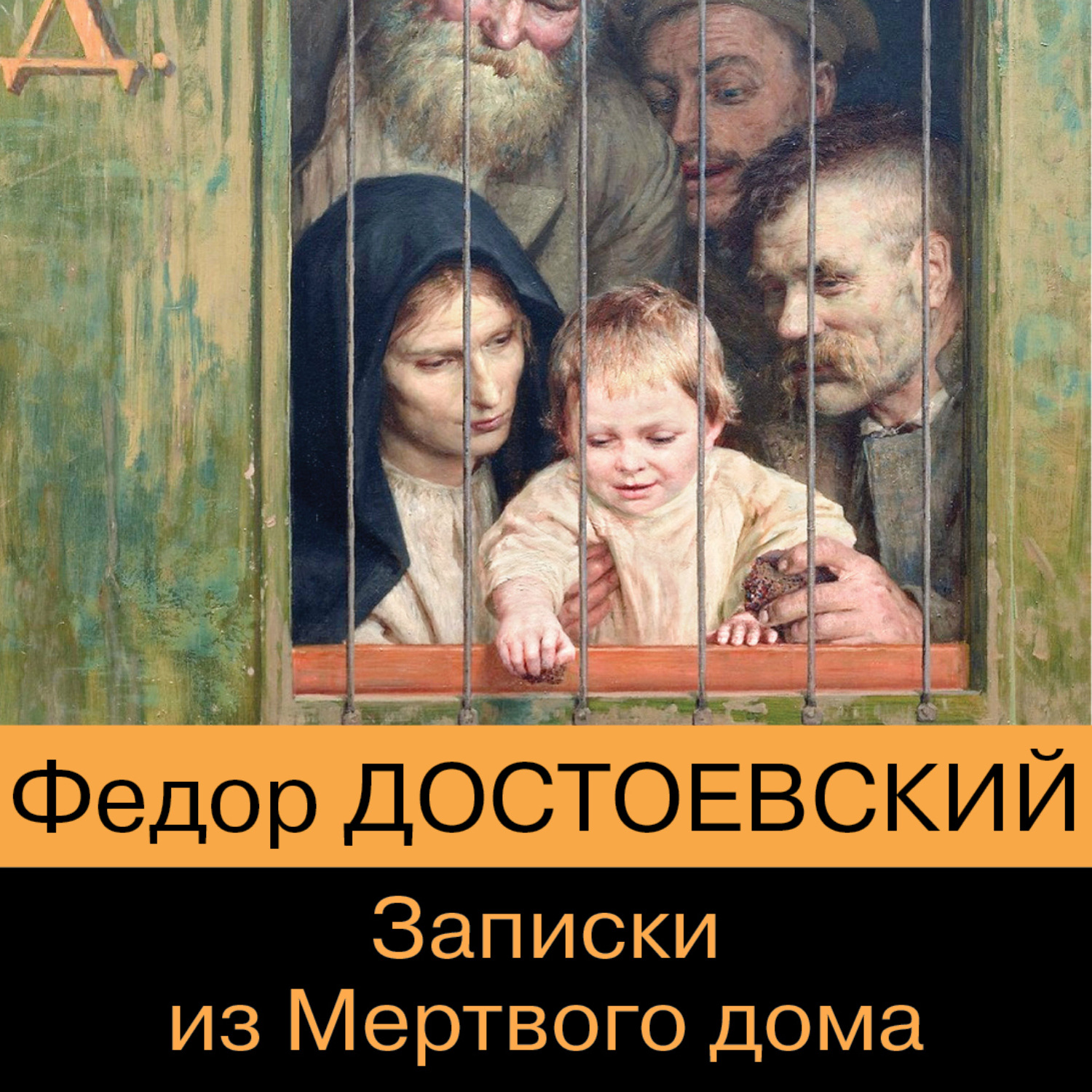 Д.

Федор ДОСТОЕВСКИЙ

Записки из Мертвого дома